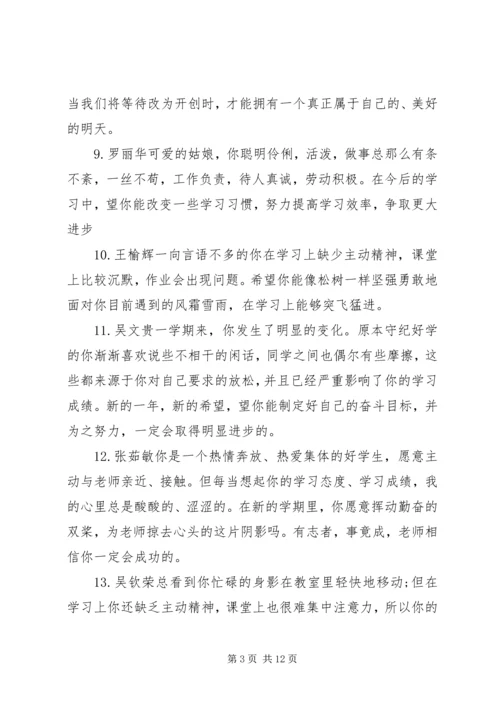 当我们将等待改为开创时，才能拥有一个真正属于自己的、美好的明天。

9. 罗丽华可爱的姑娘，你聪明伶俐，活泼，做事总那么有条不紊，一丝不苟，工作负责，待人真诚，劳动积极。在今后的学习中，望你能改变一些学习习惯，努力提高学习效率，争取更大进步

10. 王榆辉一向言语不多的你在学习上缺少主动精神，课堂上比较沉默，作业会出现问题。希望你能像松树一样坚强勇敢地面对你目前遇到的风霜雪雨，在学习上能够突飞猛进。

11. 吴文贵一学期来，你发生了明显的变化。原本守纪好学的你渐渐喜欢说些不相干的闲话，同学之间也偶尔有些摩擦，这些都来源于你对自己要求的放松，并且已经严重影响了你的学习成绩。新的一年，新的希望，望你能制定好自己的奋斗目标，并为之努力，一定会取得明显进步的。

12. 张茹敏你是一个热情奔放、热爱集体的好学生，愿意主动与老师亲近、接触。但每当想起你的学习态度、学习成绩，我的心里总是酸酸的、涩涩的。在新的学期里，你愿意挥动勤奋的双桨，为老师掠去心头的这片阴影吗。有志者，事竟成，老师相信你一定会成功的。

13. 吴钦荣总看到你忙碌的身影在教室里轻快地移动;但在学习上你还缺乏主动精神，课堂上也很难集中注意力，所以你的

第 3 页 共 12 页